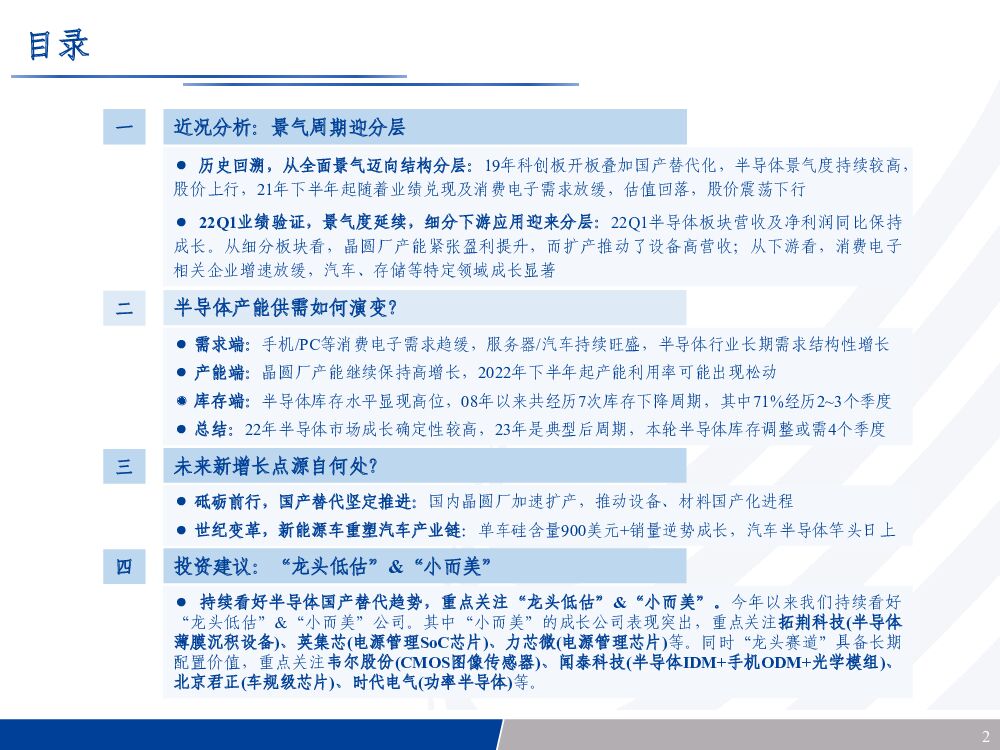 目录

一

近况分析：景气周期迎分层

• 历史回溯，从全面景气迈向结构分层：19年科创板开板叠加国产替代化，半导体景气度持续较高，股价上行，21年下半年起随着业绩兑现及消费电子需求放缓，估值回落，股价震荡下行

• 22Q1业绩验证，景气度延续，细分下游应用迎来分层：22Q1半导体板块营收及净利润同比保持成长。从细分板块看，晶圆厂产能紧张盈利提升，而扩产推动了设备高营收；从下游看，消费电子相关企业增速放缓，汽车、存储等特定领域成长显著

二

半导体产能供需如何演变?

• 需求端：手机/PC等消费电子需求趋缓，服务器/汽车持续旺盛，半导体行业长期需求结构性增长

• 产能端：晶圆厂产能继续保持高增长，2022年下半年起产能利用率可能出现松动

• 库存端：半导体库存水平显现高位，08年以来共经历7次库存下降周期，其中71%经历2~3个季度

• 总结：22年半导体市场成长确定性较高，23年是典型后周期，本轮半导体库存调整或需4个季度

三

未来新增长点源自何处?

• 砥砺前行，国产替代坚定推进：国内晶圆厂加速扩产，推动设备、材料国产化进程

• 世纪变革，新能源车重塑汽车产业链：单车硅含量900美元+销量逆势成长，汽车半导体竿头日上

四

投资建议：“龙头低估”&“小而美”

• 持续看好半导体国产替代趋势，重点关注“龙头低估”&“小而美”。今年以来我们持续看好“龙头低估”&“小而美”公司。其中“小而美”的成长公司表现突出，重点关注拓荆科技(半导体薄膜沉积设备)、英集芯(电源管理SoC芯片)、力芯微(电源管理芯片)等。同时“龙头赛道”具备长期配置价值，重点关注韦尔股份(CMOS图像传感器)、闻泰科技(半导体IDM+手机ODM+光学模组)、北京君正(车规级芯片)、时代电气(功率半导体)等。

2